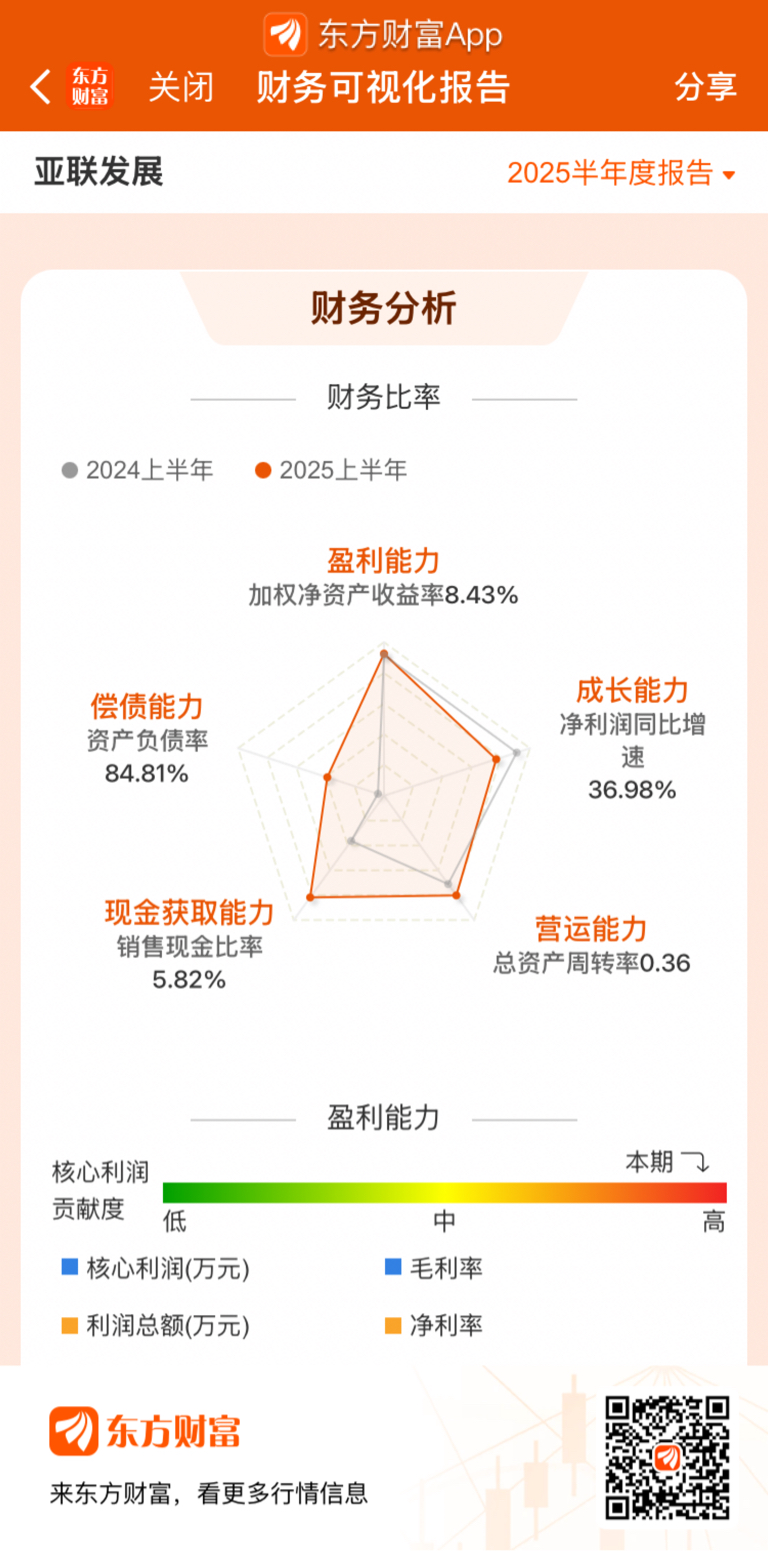 东方财富App

东方财富 关闭 财务可视化报告 分享

亚联发展 2025半年度报告

财务分析

财务比率

2024上半年 2025上半年

盈利能力
加权净资产收益率8.43%

成长能力
净利润同比增速
36.98%

营运能力
总资产周转率0.36

现金获取能力
销售现金比率
5.82%

偿债能力
资产负债率
84.81%

盈利能力

核心利润贡献度

本期

低 中 高

核心利润(万元) 毛利率

利润总额(万元) 净利率

东方财富

来东方财富，看更多行情信息